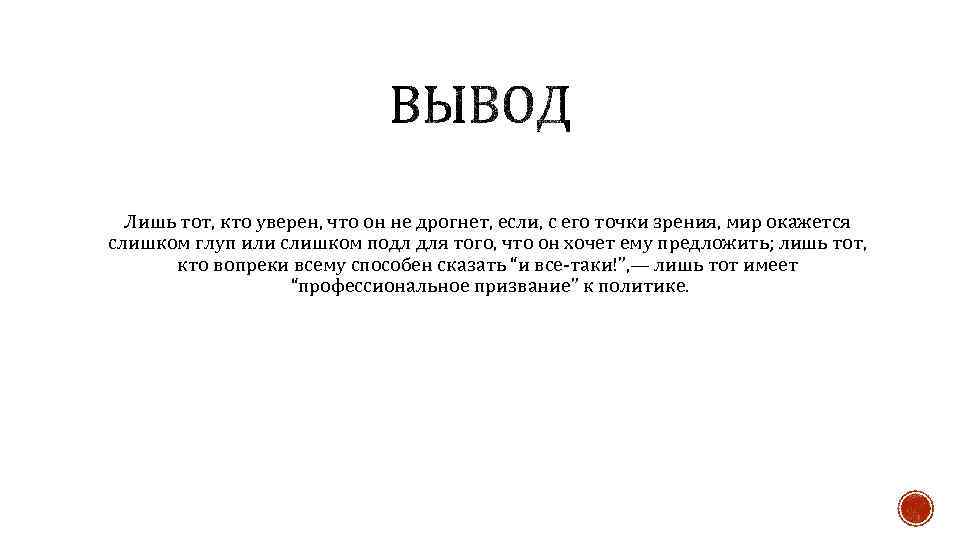 ВЫВОД

Лишь тот, кто уверен, что он не дрогнет, если, с его точки зрения, мир окажется слишком глуп или слишком подл для того, что он хочет ему предложить; лишь тот, кто вопреки всему способен сказать "и все-таки!",— лишь тот имеет "профессиональное призвание" к политике.